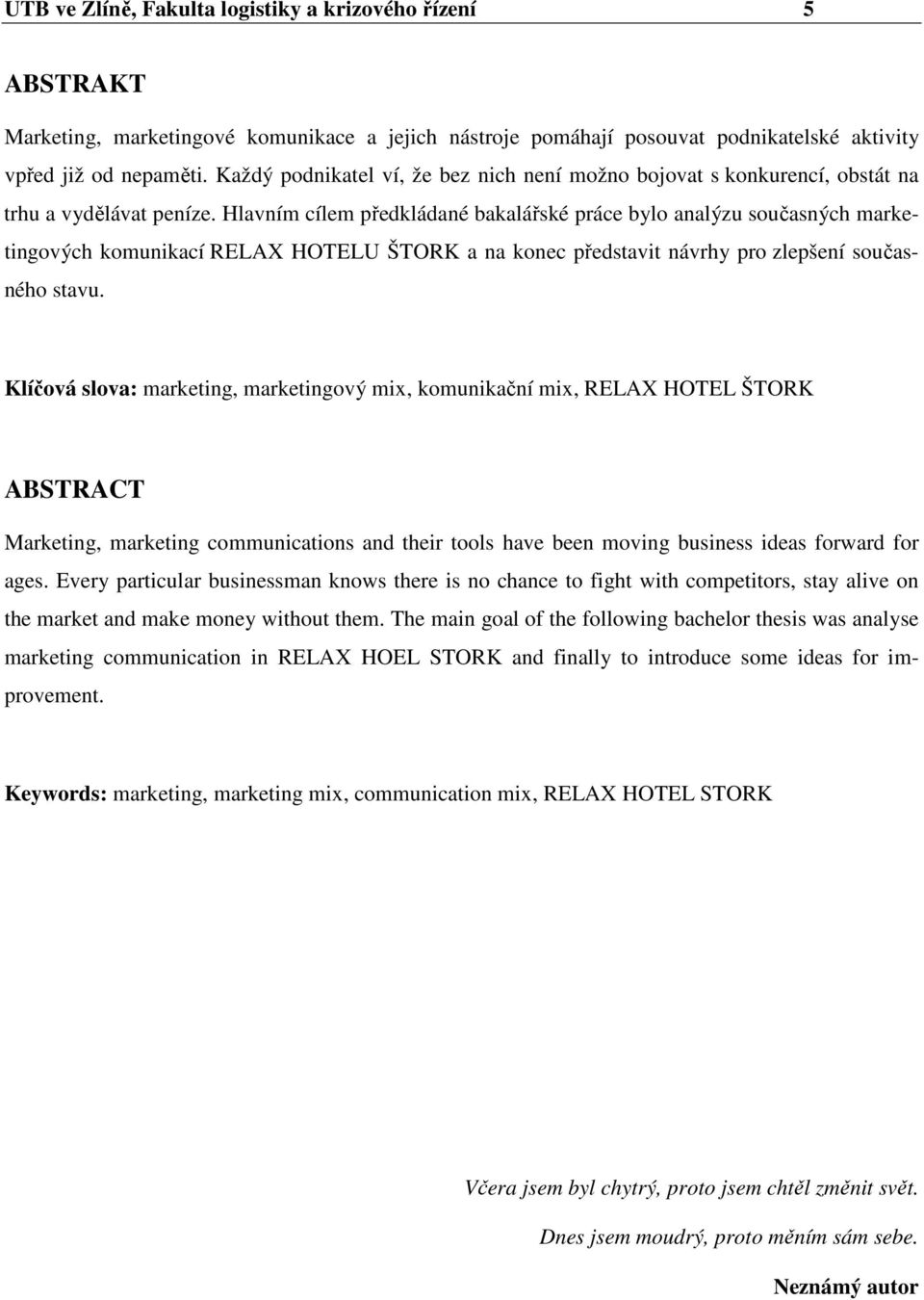 UTB ve Zlíně, Fakulta logistiky a krizového řízení 5

ABSTRAKT

Marketing, marketingové komunikace a jejich nástroje pomáhají posouvat podnikatelské aktivity vpřed již od nepaměti. Každý podnikatel ví, že bez nich není možno bojovat s konkurencí, obstát na trhu a vydělávat peníze. Hlavním cílem předkládané bakalářské práce bylo analýzu současných marketingových komunikací RELAX HOTELU ŠTORK a na konec představit návrhy pro zlepšení současného stavu.

Klíčová slova: marketing, marketingový mix, komunikační mix, RELAX HOTEL ŠTORK

ABSTRACT

Marketing, marketing communications and their tools have been moving business ideas forward for ages. Every particular businessman knows there is no chance to fight with competitors, stay alive on the market and make money without them. The main goal of the following bachelor thesis was analyse marketing communication in RELAX HOEL STORK and finally to introduce some ideas for improvement.

Keywords: marketing, marketing mix, communication mix, RELAX HOTEL STORK

Včera jsem byl chytrý, proto jsem chtěl změnit svět.

Dnes jsem moudrý, proto měním sám sebe.

Neznámý autor